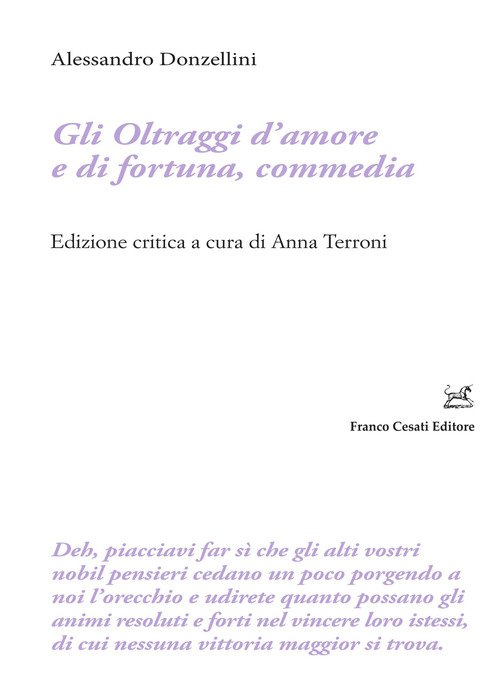 Alessandro Donzellini

Gli Oltraggi d'amore
e di fortuna, commedia

Edizione critica a cura di Anna Terroni

Franco Cesati Editore

Deh, piacciavi far sì che gli alti vostri nobil pensieri cedano un poco porgendo a noi l'orecchio e udirete quanto possano gli animi resoluti e forti nel vincere loro istessi, di cui nessuna vittoria maggior si trova.